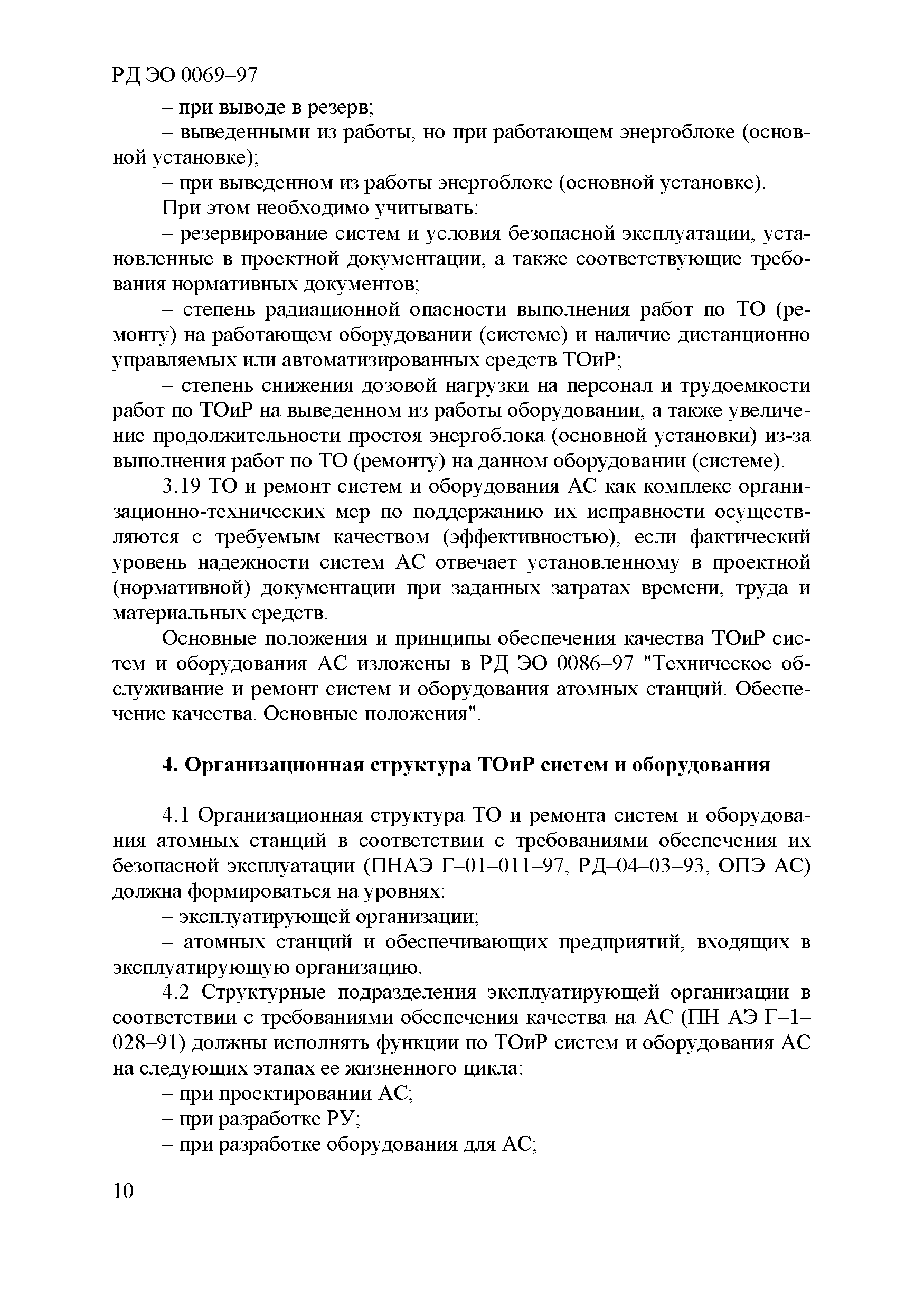 РД ЭО 0069–97

– при выводе в резерв;

– выведенными из работы, но при работающем энергоблоке (основной установке);

– при выведенном из работы энергоблоке (основной установке).

При этом необходимо учитывать:

– резервирование систем и условия безопасной эксплуатации, установленные в проектной документации, а также соответствующие требования нормативных документов;

– степень радиационной опасности выполнения работ по ТО (ремонту) на работающем оборудовании (системе) и наличие дистанционно управляемых или автоматизированных средств ТОиР;

– степень снижения дозовой нагрузки на персонал и трудоемкости работ по ТОиР на выведенном из работы оборудовании, а также увеличение продолжительности простоя энергоблока (основной установки) из-за выполнения работ по ТО (ремонту) на данном оборудовании (системе).

3.19 ТО и ремонт систем и оборудования АС как комплекс организационно-технических мер по поддержанию их исправности осуществляются с требуемым качеством (эффективностью), если фактический уровень надежности систем АС отвечает установленному в проектной (нормативной) документации при заданных затратах времени, труда и материальных средств.

Основные положения и принципы обеспечения качества ТОиР систем и оборудования АС изложены в РД ЭО 0086–97 "Техническое обслуживание и ремонт систем и оборудования атомных станций. Обеспечение качества. Основные положения".

4. Организационная структура ТОиР систем и оборудования

4.1 Организационная структура ТО и ремонта систем и оборудования атомных станций в соответствии с требованиями обеспечения их безопасной эксплуатации (ПНАЭ Г–01–011–97, РД–04–03–93, ОПЭ АС) должна формироваться на уровнях:

– эксплуатирующей организации;

– атомных станций и обеспечивающих предприятий, входящих в эксплуатирующую организацию.

4.2 Структурные подразделения эксплуатирующей организации в соответствии с требованиями обеспечения качества на АС (ПН АЭ Г–1–028–91) должны исполнять функции по ТОиР систем и оборудования АС на следующих этапах ее жизненного цикла:

– при проектировании АС;

– при разработке РУ;

– при разработке оборудования для АС;

10